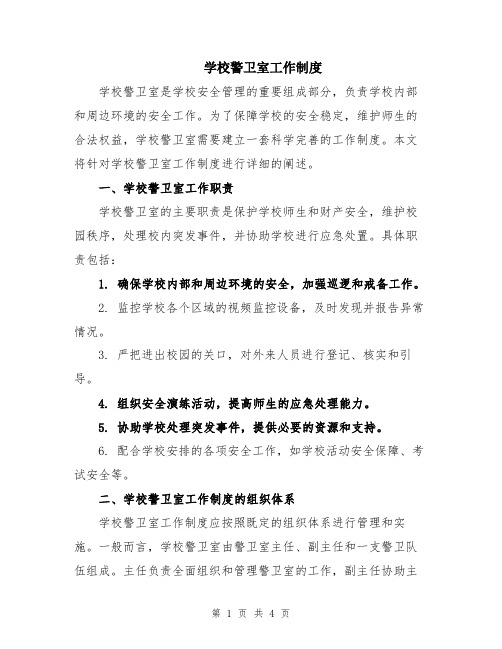 学校警卫室工作制度

学校警卫室是学校安全管理的重要组成部分，负责学校内部和周边环境的安全工作。为了保障学校的安全稳定，维护师生的合法权益，学校警卫室需要建立一套科学完善的工作制度。本文将针对学校警卫室工作制度进行详细的阐述。

一、学校警卫室工作职责

学校警卫室的主要职责是保护学校师生和财产安全，维护校园秩序，处理校内突发事件，并协助学校进行应急处置。具体职责包括：

1. 确保学校内部和周边环境的安全，加强巡逻和戒备工作。

2. 监控学校各个区域的视频监控设备，及时发现并报告异常情况。

3. 严把进出校园的关口，对外来人员进行登记、核实和引导。

4. 组织安全演练活动，提高师生的应急处理能力。

5. 协助学校处理突发事件，提供必要的资源和支持。

6. 配合学校安排的各项安全工作，如学校活动安全保障、考试安全等。

二、学校警卫室工作制度的组织体系

学校警卫室工作制度应按照既定的组织体系进行管理和实施。一般而言，学校警卫室由警卫室主任、副主任和一支警卫队伍组成。主任负责全面组织和管理警卫室的工作，副主任协助主

第 1 页 共 4 页